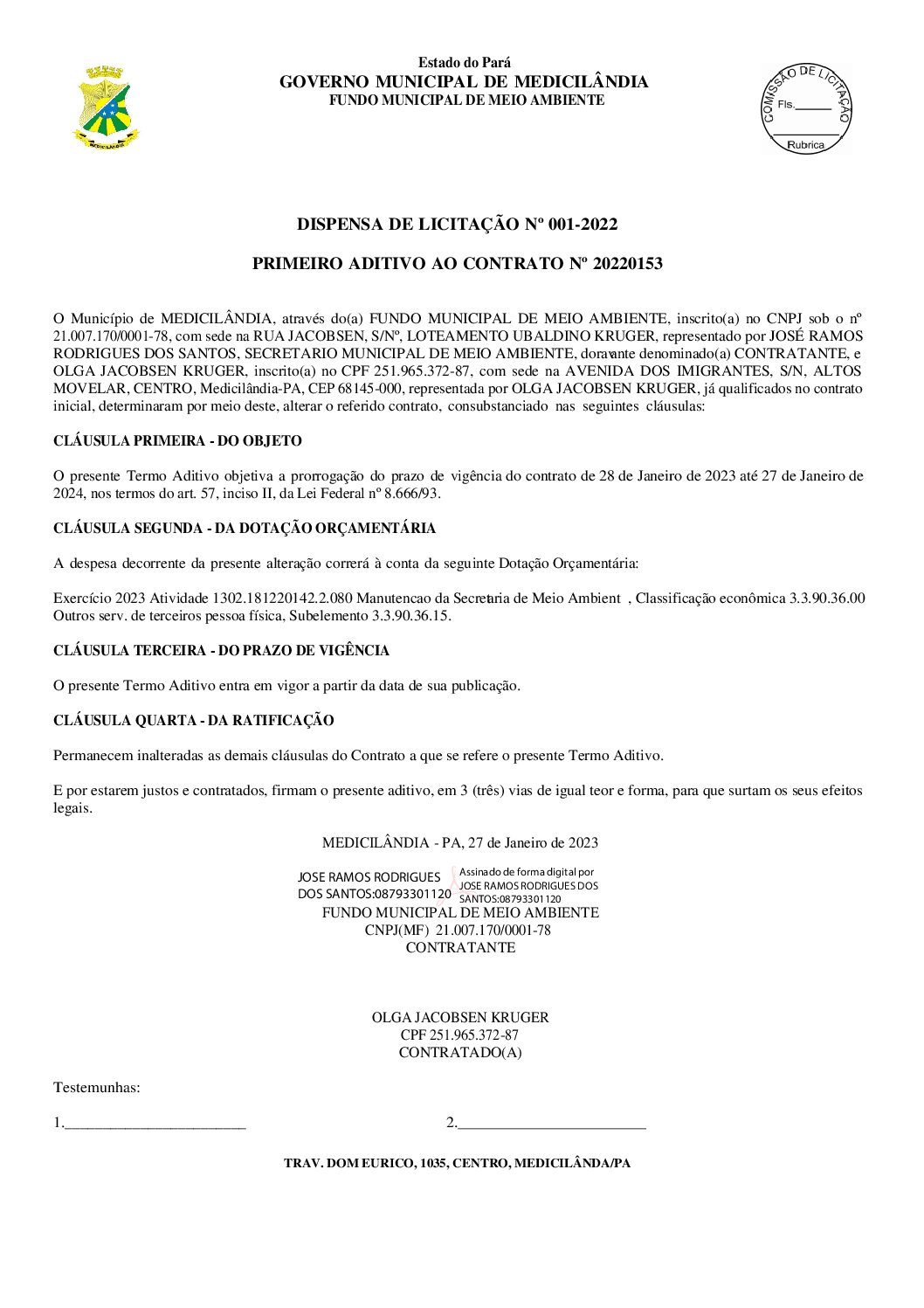 MEDICILÂNDIA

Estado do Pará
GOVERNO MUNICIPAL DE MEDICILÂNDIA
FUNDO MUNICIPAL DE MEIO AMBIENTE

COMISSÃO DE LICITAÇÃO
Fls.______
Rubrica

DISPENSA DE LICITAÇÃO Nº 001-2022

PRIMEIRO ADITIVO AO CONTRATO Nº 20220153

O Município de MEDICILÂNDIA, através do(a) FUNDO MUNICIPAL DE MEIO AMBIENTE, inscrito(a) no CNPJ sob o nº 21.007.170/0001-78, com sede na RUA JACOBSEN, S/Nº, LOTEAMENTO UBALDINO KRUGER, representado por JOSÉ RAMOS RODRIGUES DOS SANTOS, SECRETARIO MUNICIPAL DE MEIO AMBIENTE, doravante denominado(a) CONTRATANTE, e OLGA JACOBSEN KRUGER, inscrito(a) no CPF 251.965.372-87, com sede na AVENIDA DOS IMIGRANTES, S/N, ALTOS MOVELAR, CENTRO, Medicilândia-PA, CEP 68145-000, representada por OLGA JACOBSEN KRUGER, já qualificados no contrato inicial, determinaram por meio deste, alterar o referido contrato, consubstanciado nas seguintes cláusulas:

CLÁUSULA PRIMEIRA - DO OBJETO

O presente Termo Aditivo objetiva a prorrogação do prazo de vigência do contrato de 28 de Janeiro de 2023 até 27 de Janeiro de 2024, nos termos do art. 57, inciso II, da Lei Federal nº 8.666/93.

CLÁUSULA SEGUNDA - DA DOTAÇÃO ORÇAMENTÁRIA

A despesa decorrente da presente alteração correrá à conta da seguinte Dotação Orçamentária:

Exercício 2023 Atividade 1302.181220142.2.080 Manutencao da Secretaria de Meio Ambient , Classificação econômica 3.3.90.36.00 Outros serv. de terceiros pessoa física, Subelemento 3.3.90.36.15.

CLÁUSULA TERCEIRA - DO PRAZO DE VIGÊNCIA

O presente Termo Aditivo entra em vigor a partir da data de sua publicação.

CLÁUSULA QUARTA - DA RATIFICAÇÃO

Permanecem inalteradas as demais cláusulas do Contrato a que se refere o presente Termo Aditivo.

E por estarem justos e contratados, firmam o presente aditivo, em 3 (três) vias de igual teor e forma, para que surtam os seus efeitos legais.

MEDICILÂNDIA - PA, 27 de Janeiro de 2023

JOSE RAMOS RODRIGUES DOS SANTOS:08793301120
Assinado de forma digital por JOSE RAMOS RODRIGUES DOS SANTOS:08793301120
FUNDO MUNICIPAL DE MEIO AMBIENTE
CNPJ(MF) 21.007.170/0001-78
CONTRATANTE

OLGA JACOBSEN KRUGER
CPF 251.965.372-87
CONTRATADO(A)

Testemunhas:

1.________________________ 2.________________________

TRAV. DOM EURICO, 1035, CENTRO, MEDICILÂNDA/PA